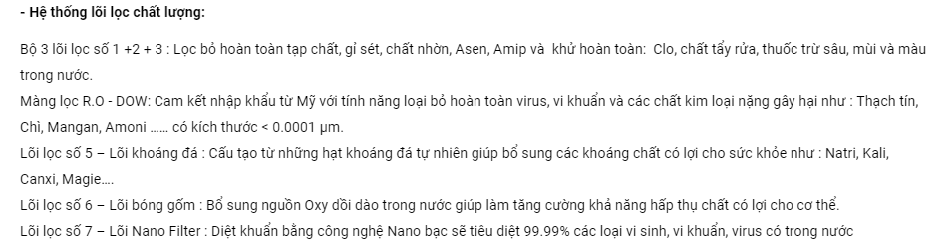 - Hệ thống lõi lọc chất lượng:

Bộ 3 lõi lọc số 1 +2 + 3 : Lọc bỏ hoàn toàn tạp chất, gỉ sét, chất nhờn, Asen, Amip và khử hoàn toàn: Clo, chất tẩy rửa, thuốc trừ sâu, mùi và màu trong nước.
Màng lọc R.O - DOW: Cam kết nhập khẩu từ Mỹ với tính năng loại bỏ hoàn toàn virus, vi khuẩn và các chất kim loại nặng gây hại như : Thạch tín, Chì, Mangan, Amoni …… có kích thước < 0.0001 µm.
Lõi lọc số 5 – Lõi khoáng đá : Cấu tạo từ những hạt khoáng đá tự nhiên giúp bổ sung các khoáng chất có lợi cho sức khỏe như : Natri, Kali, Canxi, Magie….
Lõi lọc số 6 – Lõi bóng gốm : Bổ sung nguồn Oxy dồi dào trong nước giúp làm tăng cường khả năng hấp thụ chất có lợi cho cơ thể.
Lõi lọc số 7 – Lõi Nano Filter : Diệt khuẩn bằng công nghệ Nano bạc sẽ tiêu diệt 99.99% các loại vi sinh, vi khuẩn, virus có trong nước